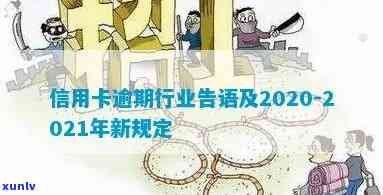 信用卡逾期行业告语及2020-2021年新规定

xunlv